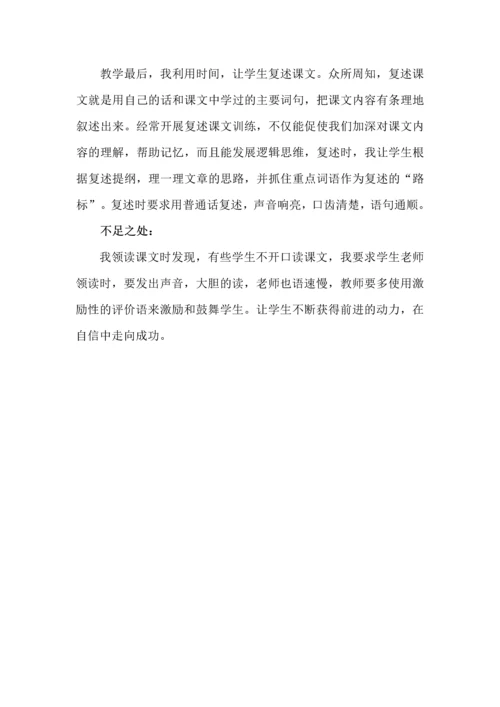 教学最后，我利用时间，让学生复述课文。众所周知，复述课文就是用自己的话和课文中学过的主要词句，把课文内容有条理地叙述出来。经常开展复述课文训练，不仅能促使我们加深对课文内容的理解，帮助记忆，而且能发展逻辑思维，复述时，我让学生根据复述提纲，理一理文章的思路，并抓住重点词语作为复述的“路标”。复述时要求用普通话复述，声音响亮，口齿清楚，语句通顺。

不足之处：

我领读课文时发现，有些学生不开口读课文，我要求学生老师领读时，要发出声音，大胆的读，老师也语速慢，教师要多使用激励性的评价语来激励和鼓舞学生。让学生不断获得前进的动力，在自信中走向成功。